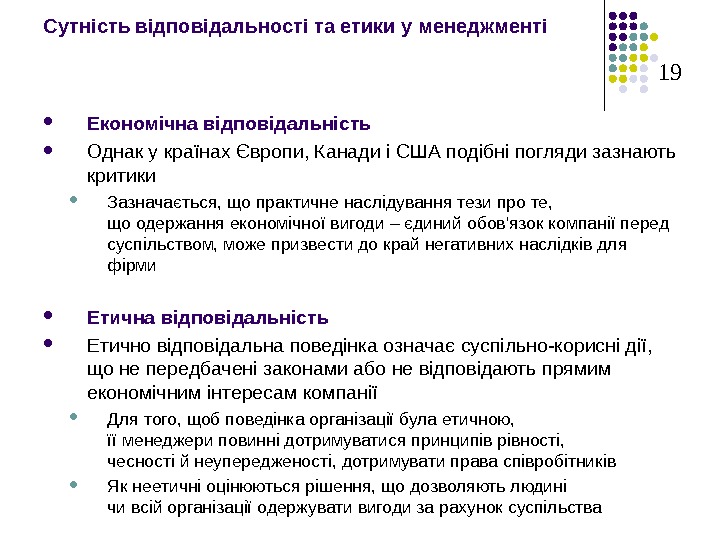 Сутність відповідальності та етики у менеджменті

19

- Економічна відповідальність
- Однак у країнах Європи, Канади і США подібні погляди зазнають критики
  - Зазначається, що практичне наслідування тези про те, що одержання економічної вигоди – єдиний обов'язок компанії перед суспільством, може призвести до край негативних наслідків для фірми

- Етична відповідальність
- Етично відповідальна поведінка означає суспільно-корисні дії, що не передбачені законами або не відповідають прямим економічним інтересам компанії
  - Для того, щоб поведінка організації була етичною, її менеджери повинні дотримуватися принципів рівності, чесності й неупередженості, дотримувати права співробітників
  - Як неетичні оцінюються рішення, що дозволяють людині чи всій організації одержувати вигоди за рахунок суспільства